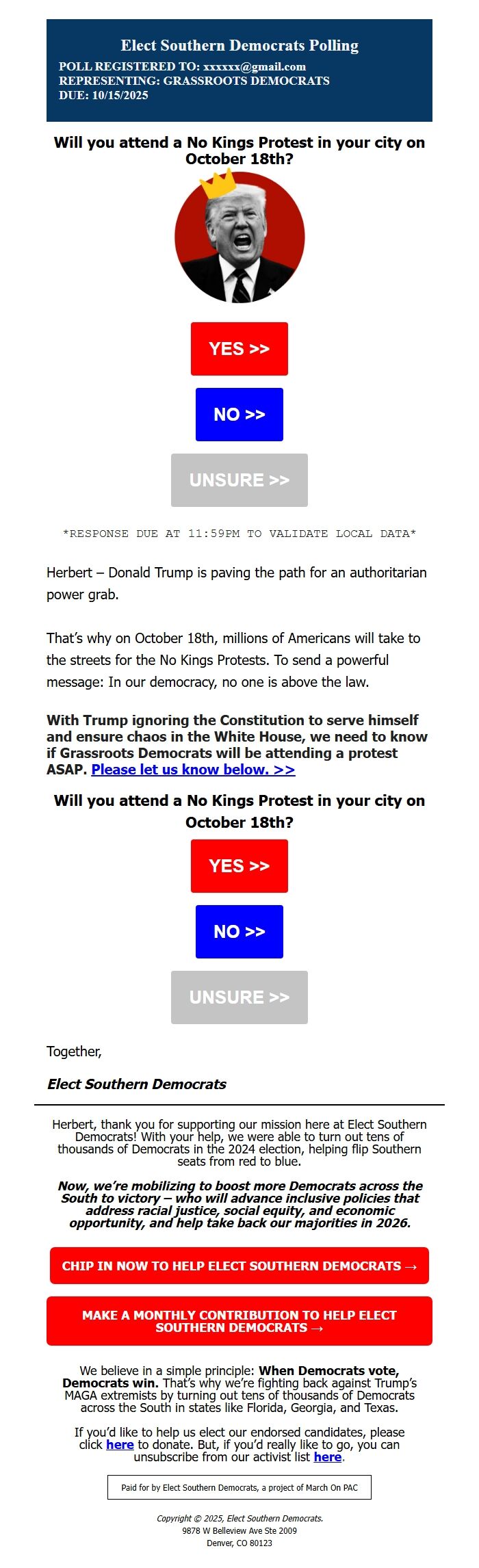 Elect Southern Democrats Polling
POLL REGISTERED TO: xxxxxx@gmail.com
REPRESENTING: GRASSROOTS DEMOCRATS
DUE: 10/15/2025

Will you attend a No Kings Protest in your city on October 18th?

YES >>

NO >>

UNSURE >>

*RESPONSE DUE AT 11:59PM TO VALIDATE LOCAL DATA*

Herbert – Donald Trump is paving the path for an authoritarian power grab.

That's why on October 18th, millions of Americans will take to the streets for the No Kings Protests. To send a powerful message: In our democracy, no one is above the law.

With Trump ignoring the Constitution to serve himself and ensure chaos in the White House, we need to know if Grassroots Democrats will be attending a protest ASAP. Please let us know below. >>

Will you attend a No Kings Protest in your city on October 18th?

YES >>

NO >>

UNSURE >>

Together,

Elect Southern Democrats

Herbert, thank you for supporting our mission here at Elect Southern Democrats! With your help, we were able to turn out tens of thousands of Democrats in the 2024 election, helping flip Southern seats from red to blue.

Now, we're mobilizing to boost more Democrats across the South to victory – who will advance inclusive policies that address racial justice, social equity, and economic opportunity, and help take back our majorities in 2026.

CHIP IN NOW TO HELP ELECT SOUTHERN DEMOCRATS →

MAKE A MONTHLY CONTRIBUTION TO HELP ELECT SOUTHERN DEMOCRATS →

We believe in a simple principle: When Democrats vote, Democrats win. That's why we're fighting back against Trump's MAGA extremists by turning out tens of thousands of Democrats across the South in states like Florida, Georgia, and Texas.

If you'd like to help us elect our endorsed candidates, please click here to donate. But, if you'd really like to go, you can unsubscribe from our activist list here.

Paid for by Elect Southern Democrats, a project of March On PAC

Copyright © 2025, Elect Southern Democrats.
9878 W Belleview Ave Ste 2009
Denver, CO 80123